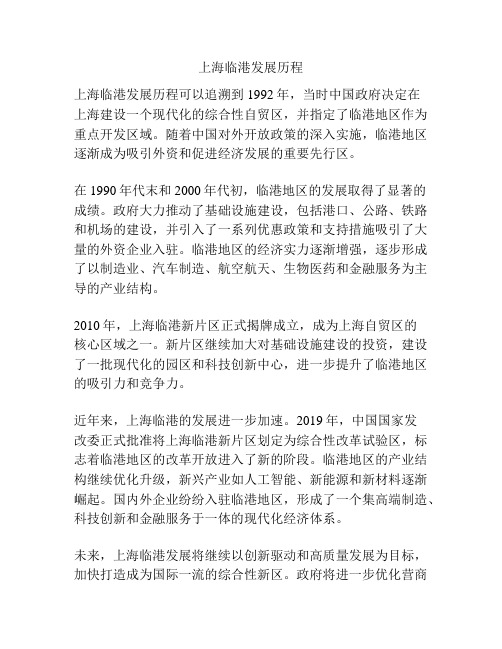 上海临港发展历程

上海临港发展历程可以追溯到 1992 年，当时中国政府决定在上海建设一个现代化的综合性自贸区，并指定了临港地区作为重点开发区域。随着中国对外开放政策的深入实施，临港地区逐渐成为吸引外资和促进经济发展的重要先行区。

在 1990 年代末和 2000 年代初，临港地区的发展取得了显著的成绩。政府大力推动了基础设施建设，包括港口、公路、铁路和机场的建设，并引入了一系列优惠政策和支持措施吸引了大量的外资企业入驻。临港地区的经济实力逐渐增强，逐步形成了以制造业、汽车制造、航空航天、生物医药和金融服务为主导的产业结构。

2010 年，上海临港新片区正式揭牌成立，成为上海自贸区的核心区域之一。新片区继续加大对基础设施建设的投资，建设了一批现代化的园区和科技创新中心，进一步提升了临港地区的吸引力和竞争力。

近年来，上海临港的发展进一步加速。2019 年，中国国家发改委正式批准将上海临港新片区划定为综合性改革试验区，标志着临港地区的改革开放进入了新的阶段。临港地区的产业结构继续优化升级，新兴产业如人工智能、新能源和新材料逐渐崛起。国内外企业纷纷入驻临港地区，形成了一个集高端制造、科技创新和金融服务于一体的现代化经济体系。

未来，上海临港发展将继续以创新驱动和高质量发展为目标，加快打造成为国际一流的综合性新区。政府将进一步优化营商